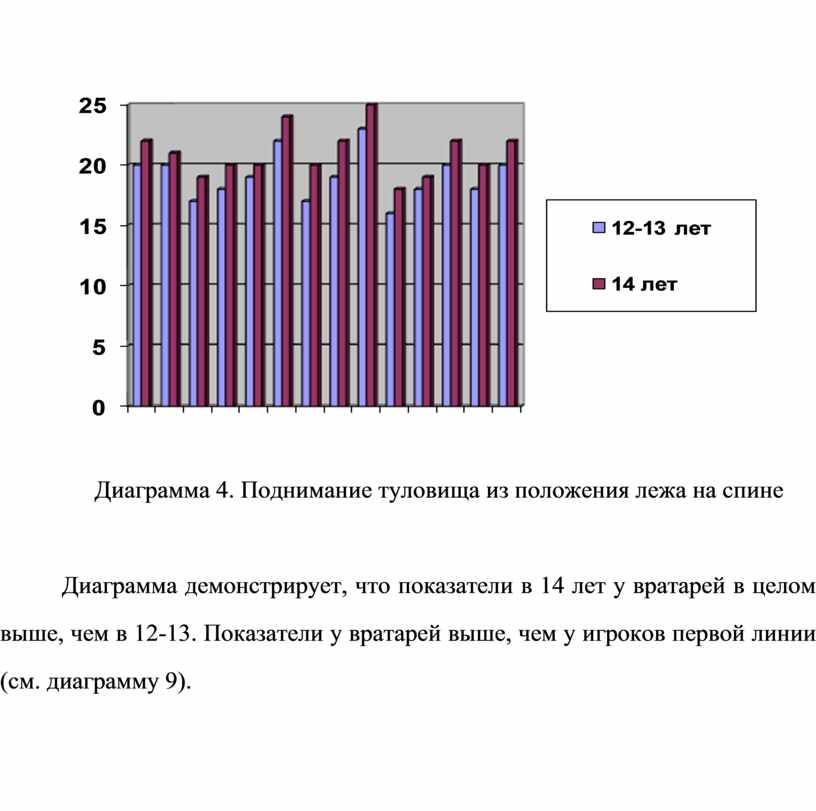 25
20
15
10
5
0

12-13 лет
14 лет

Диаграмма 4. Поднимание туловища из положения лежа на спине

Диаграмма демонстрирует, что показатели в 14 лет у вратарей в целом выше, чем в 12-13. Показатели у вратарей выше, чем у игроков первой линии (см. диаграмму 9).